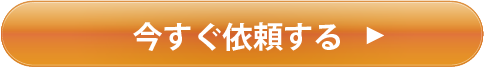 今すぐ依頼する ▶